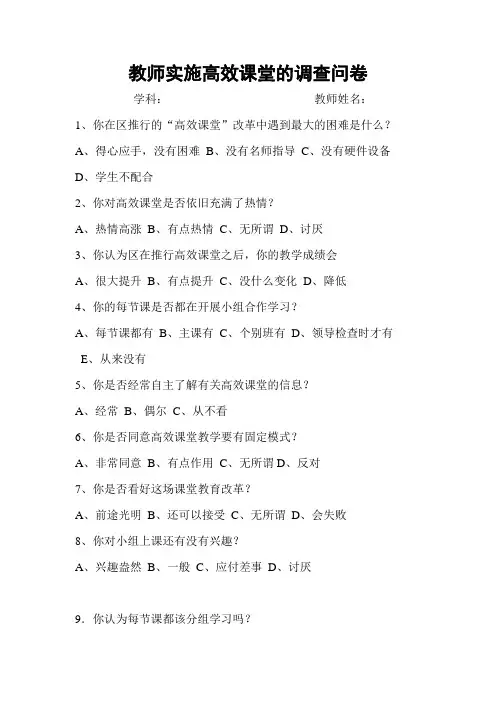 教师实施高效课堂的调查问卷

学科：　　　　　　　　教师姓名：

1、你在区推行的“高效课堂”改革中遇到最大的困难是什么？

A、得心应手，没有困难 B、没有名师指导 C、没有硬件设备 D、学生不配合

2、你对高效课堂是否依旧充满了热情？

A、热情高涨 B、有点热情 C、无所谓 D、讨厌

3、你认为区在推行高效课堂之后，你的教学成绩会

A、很大提升 B、有点提升 C、没什么变化 D、降低

4、你的每节课是否都在开展小组合作学习？

A、每节课都有 B、主课有 C、个别班有 D、领导检查时才有 E、从来没有

5、你是否经常自主了解有关高效课堂的信息？

A、经常 B、偶尔 C、从不看

6、你是否同意高效课堂教学要有固定模式？

A、非常同意 B、有点作用 C、无所谓 D、反对

7、你是否看好这场课堂教育改革？

A、前途光明 B、还可以接受 C、无所谓 D、会失败

8、你对小组上课还有没有兴趣？

A、兴趣盎然 B、一般 C、应付差事 D、讨厌

9．你认为每节课都该分组学习吗？